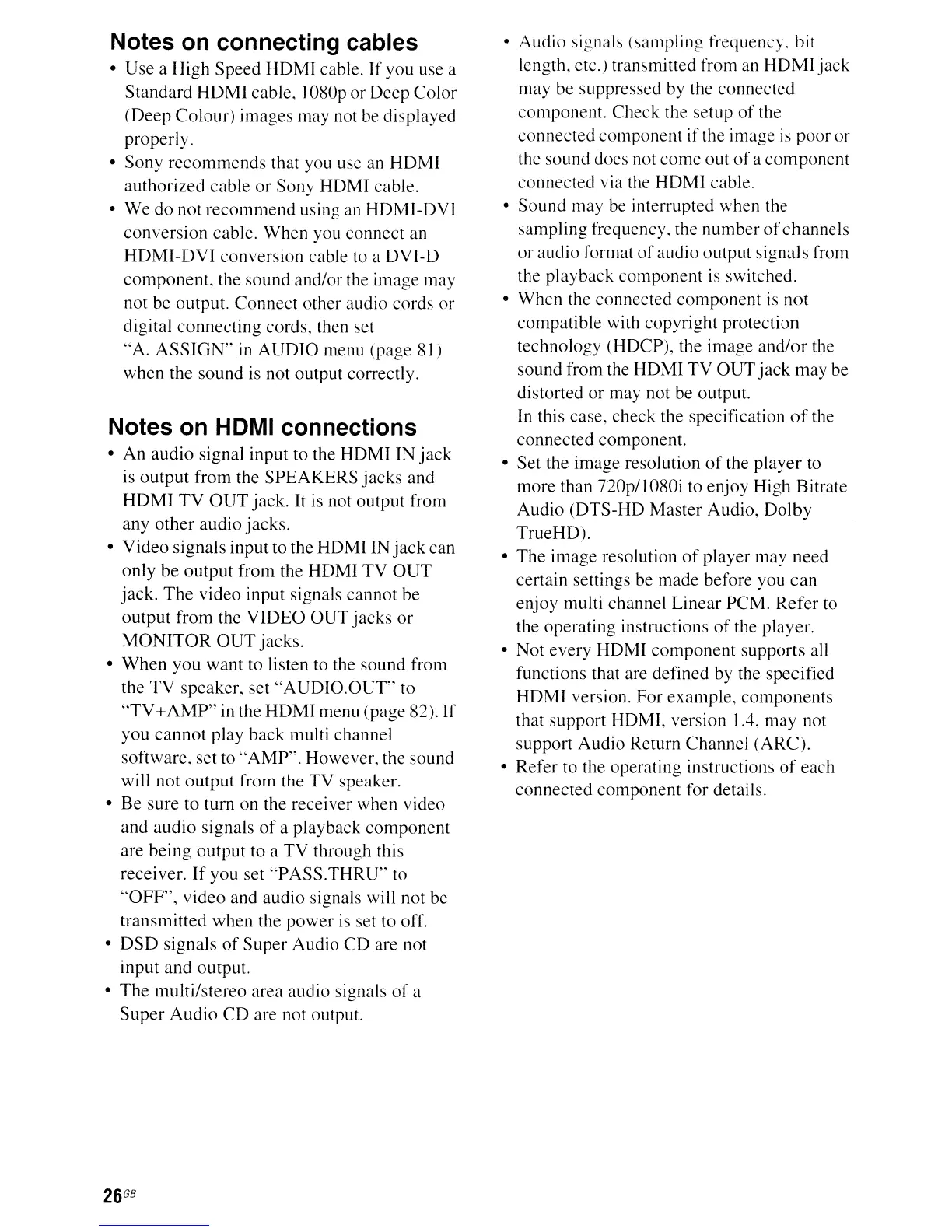 Notes on connecting cables

• Use a High Speed HDMI cable. If you use a Standard HDMI cable, 1080p or Deep Color (Deep Colour) images may not be displayed properly.
• Sony recommends that you use an HDMI authorized cable or Sony HDMI cable.
• We do not recommend using an HDMI-DVI conversion cable. When you connect an HDMI-DVI conversion cable to a DVI-D component, the sound and/or the image may not be output. Connect other audio cords or digital connecting cords, then set "A. ASSIGN" in AUDIO menu (page 81) when the sound is not output correctly.

Notes on HDMI connections

• An audio signal input to the HDMI IN jack is output from the SPEAKERS jacks and HDMI TV OUT jack. It is not output from any other audio jacks.
• Video signals input to the HDMI IN jack can only be output from the HDMI TV OUT jack. The video input signals cannot be output from the VIDEO OUT jacks or MONITOR OUT jacks.
• When you want to listen to the sound from the TV speaker, set "AUDIO.OUT" to "TV+AMP" in the HDMI menu (page 82). If you cannot play back multi channel software, set to "AMP". However, the sound will not output from the TV speaker.
• Be sure to turn on the receiver when video and audio signals of a playback component are being output to a TV through this receiver. If you set "PASS.THRU" to "OFF", video and audio signals will not be transmitted when the power is set to off.
• DSD signals of Super Audio CD are not input and output.
• The multi/stereo area audio signals of a Super Audio CD are not output.

• Audio signals (sampling frequency, bit length, etc.) transmitted from an HDMI jack may be suppressed by the connected component. Check the setup of the connected component if the image is poor or the sound does not come out of a component connected via the HDMI cable.
• Sound may be interrupted when the sampling frequency, the number of channels or audio format of audio output signals from the playback component is switched.
• When the connected component is not compatible with copyright protection technology (HDCP), the image and/or the sound from the HDMI TV OUT jack may be distorted or may not be output.
In this case, check the specification of the connected component.
• Set the image resolution of the player to more than 720p/1080i to enjoy High Bitrate Audio (DTS-HD Master Audio, Dolby TrueHD).
• The image resolution of player may need certain settings be made before you can enjoy multi channel Linear PCM. Refer to the operating instructions of the player.
• Not every HDMI component supports all functions that are defined by the specified HDMI version. For example, components that support HDMI, version 1.4, may not support Audio Return Channel (ARC).
• Refer to the operating instructions of each connected component for details.

26GB